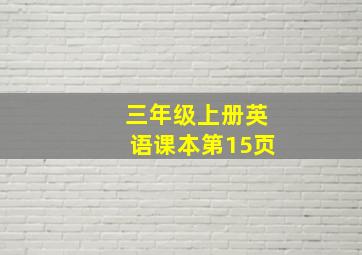 三年级上册英语课本第15页